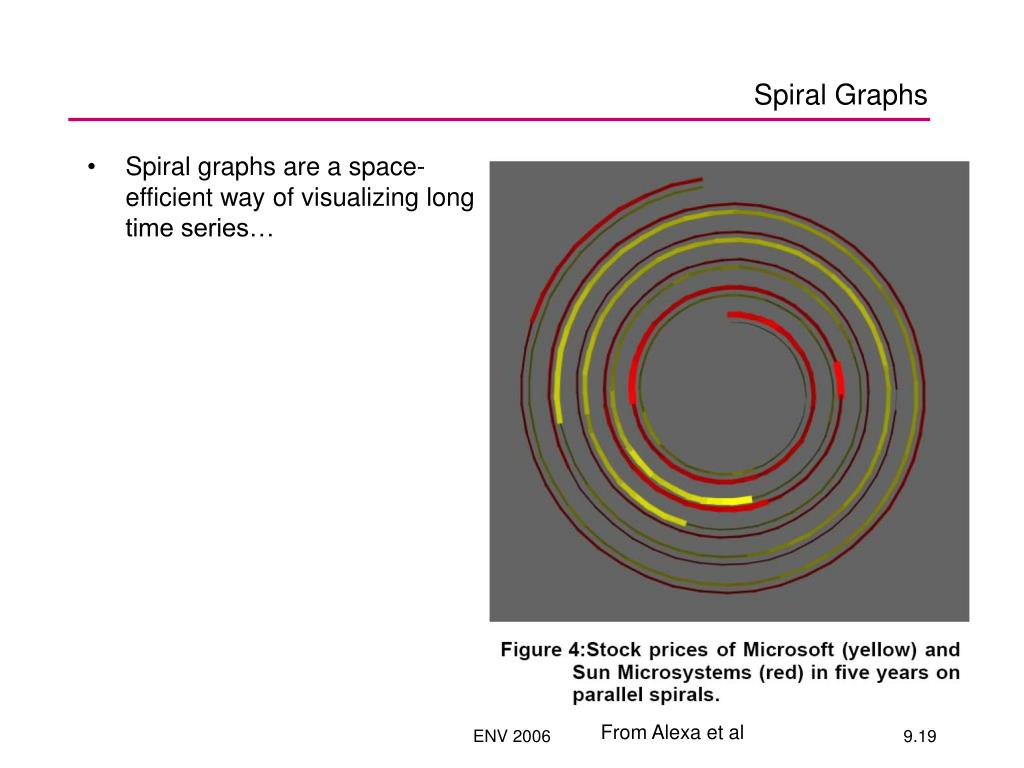 Spiral Graphs

• Spiral graphs are a space-efficient way of visualizing long time series…

Figure 4:Stock prices of Microsoft (yellow) and Sun Microsystems (red) in five years on parallel spirals.

From Alexa et al

ENV 2006

9.19